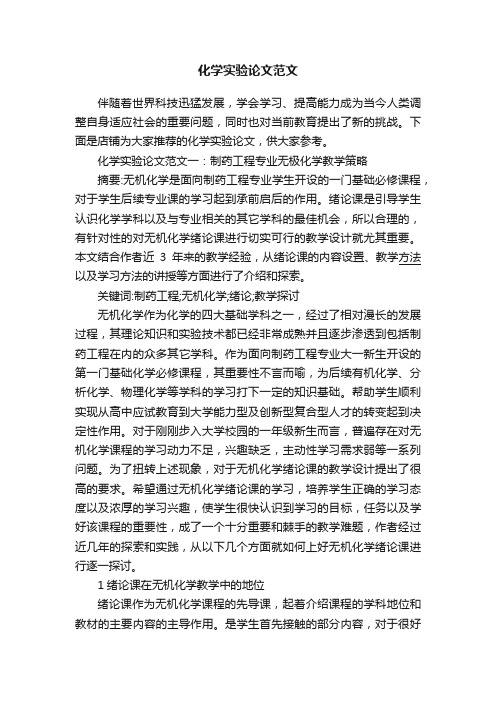 化学实验论文范文

伴随着世界科技迅猛发展，学会学习、提高能力成为当今人类调整自身适应社会的重要问题，同时也对当前教育提出了新的挑战。下面是店铺为大家推荐的化学实验论文，供大家参考。

化学实验论文范文一：制药工程专业无极化学教学策略

摘要:无机化学是面向制药工程专业学生开设的一门基础必修课程，对于学生后续专业课的学习起到承前启后的作用。绪论课是引导学生认识化学学科以及与专业相关的其它学科的最佳机会，所以合理的，有针对性的对无机化学绪论课进行切实可行的教学设计就尤其重要。本文结合作者近 3 年来的教学经验，从绪论课的内容设置、教学方法以及学习方法的讲授等方面进行了介绍和探索。

关键词:制药工程;无机化学;绪论;教学探讨

无机化学作为化学的四大基础学科之一，经过了相对漫长的发展过程，其理论知识和实验技术都已经非常成熟并且逐步渗透到包括制药工程在内的众多其它学科。作为面向制药工程专业大一新生开设的第一门基础化学必修课程，其重要性不言而喻，为后续有机化学、分析化学、物理化学等学科的学习打下一定的知识基础。帮助学生顺利实现从高中应试教育到大学能力型及创新型复合型人才的转变起到决定性作用。对于刚刚步入大学校园的一年级新生而言，普遍存在对无机化学课程的学习动力不足，兴趣缺乏，主动性学习需求弱等一系列问题。为了扭转上述现象，对于无机化学绪论课的教学设计提出了很高的要求。希望通过无机化学绪论课的学习，培养学生正确的学习态度以及浓厚的学习兴趣，使学生很快认识到学习的目标，任务以及学好该课程的重要性，成了一个十分重要和棘手的教学难题，作者经过近几年的探索和实践，从以下几个方面就如何上好无机化学绪论课进行逐一探讨。

1 绪论课在无机化学教学中的地位

绪论课作为无机化学课程的先导课，起着介绍课程的学科地位和教材的主要内容的主导作用。是学生首先接触的部分内容，对于很好